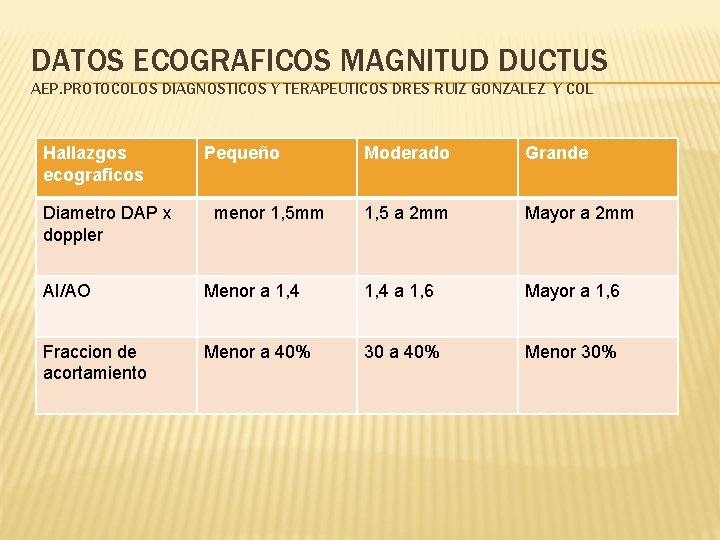 DATOS ECOGRAFICOS MAGNITUD DUCTUS
AEP.PROTOCOLOS DIAGNOSTICOS Y TERAPEUTICOS DRES RUIZ GONZALEZ Y COL

| Hallazgos ecograficos | Pequeño | Moderado | Grande |
|---|---|---|---|
| Diametro DAP x doppler | menor 1,5mm | 1,5 a 2mm | Mayor a 2mm |
| AI/AO | Menor a 1,4 | 1,4 a 1,6 | Mayor a 1,6 |
| Fraccion de acortamiento | Menor a 40% | 30 a 40% | Menor 30% |